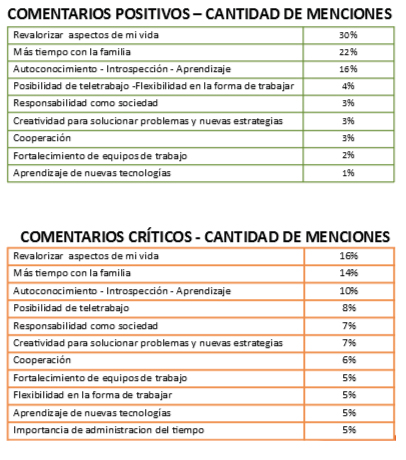 COMENTARIOS POSITIVOS – CANTIDAD DE MENCIONES

| | |
|---|---|
| Revalorizar aspectos de mi vida | 30% |
| Más tiempo con la familia | 22% |
| Autoconocimiento - Introspección - Aprendizaje | 16% |
| Posibilidad de teletrabajo -Flexibilidad en la forma de trabajar | 4% |
| Responsabilidad como sociedad | 3% |
| Creatividad para solucionar problemas y nuevas estrategias | 3% |
| Cooperación | 3% |
| Fortalecimiento de equipos de trabajo | 2% |
| Aprendizaje de nuevas tecnologías | 1% |

COMENTARIOS CRÍTICOS - CANTIDAD DE MENCIONES

| | |
|---|---|
| Revalorizar aspectos de mi vida | 16% |
| Más tiempo con la familia | 14% |
| Autoconocimiento - Introspección - Aprendizaje | 10% |
| Posibilidad de teletrabajo | 8% |
| Responsabilidad como sociedad | 7% |
| Creatividad para solucionar problemas y nuevas estrategias | 7% |
| Cooperación | 6% |
| Fortalecimiento de equipos de trabajo | 5% |
| Flexibilidad en la forma de trabajar | 5% |
| Aprendizaje de nuevas tecnologías | 5% |
| Importancia de administracion del tiempo | 5% |